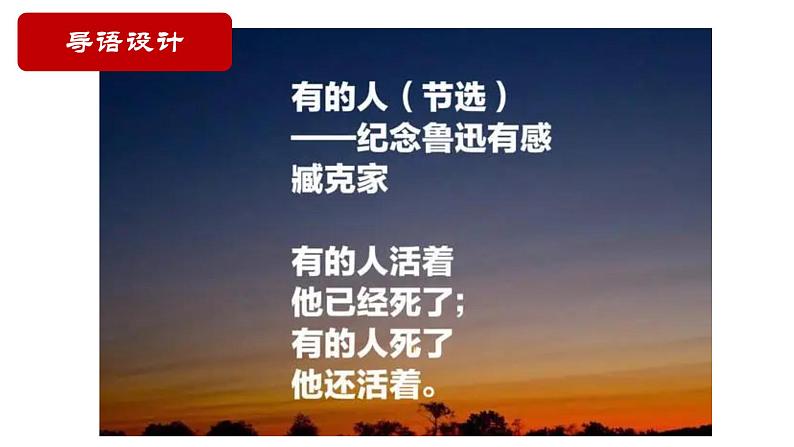 导语设计

有的人（节选）
——纪念鲁迅有感
臧克家

有的人活着
他已经死了；
有的人死了
他还活着。